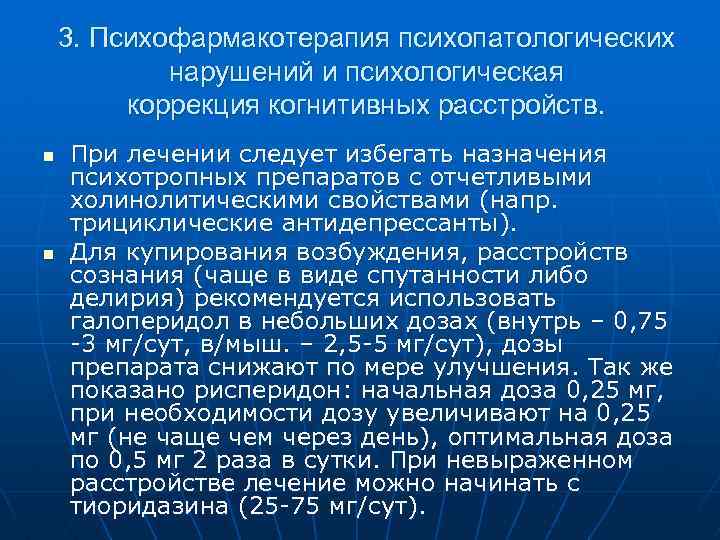 3. Психофармакотерапия психопатологических нарушений и психологическая коррекция когнитивных расстройств.

• При лечении следует избегать назначения психотропных препаратов с отчетливыми холинолитическими свойствами (напр. трициклические антидепрессанты).

• Для купирования возбуждения, расстройств сознания (чаще в виде спутанности либо делирия) рекомендуется использовать галоперидол в небольших дозах (внутрь – 0,75 -3 мг/сут, в/мыш. – 2,5-5 мг/сут), дозы препарата снижают по мере улучшения. Так же показано рисперидон: начальная доза 0,25 мг, при необходимости дозу увеличивают на 0,25 мг (не чаще чем через день), оптимальная доза по 0,5 мг 2 раза в сутки. При невыраженном расстройстве лечение можно начинать с тиоридазина (25-75 мг/сут).